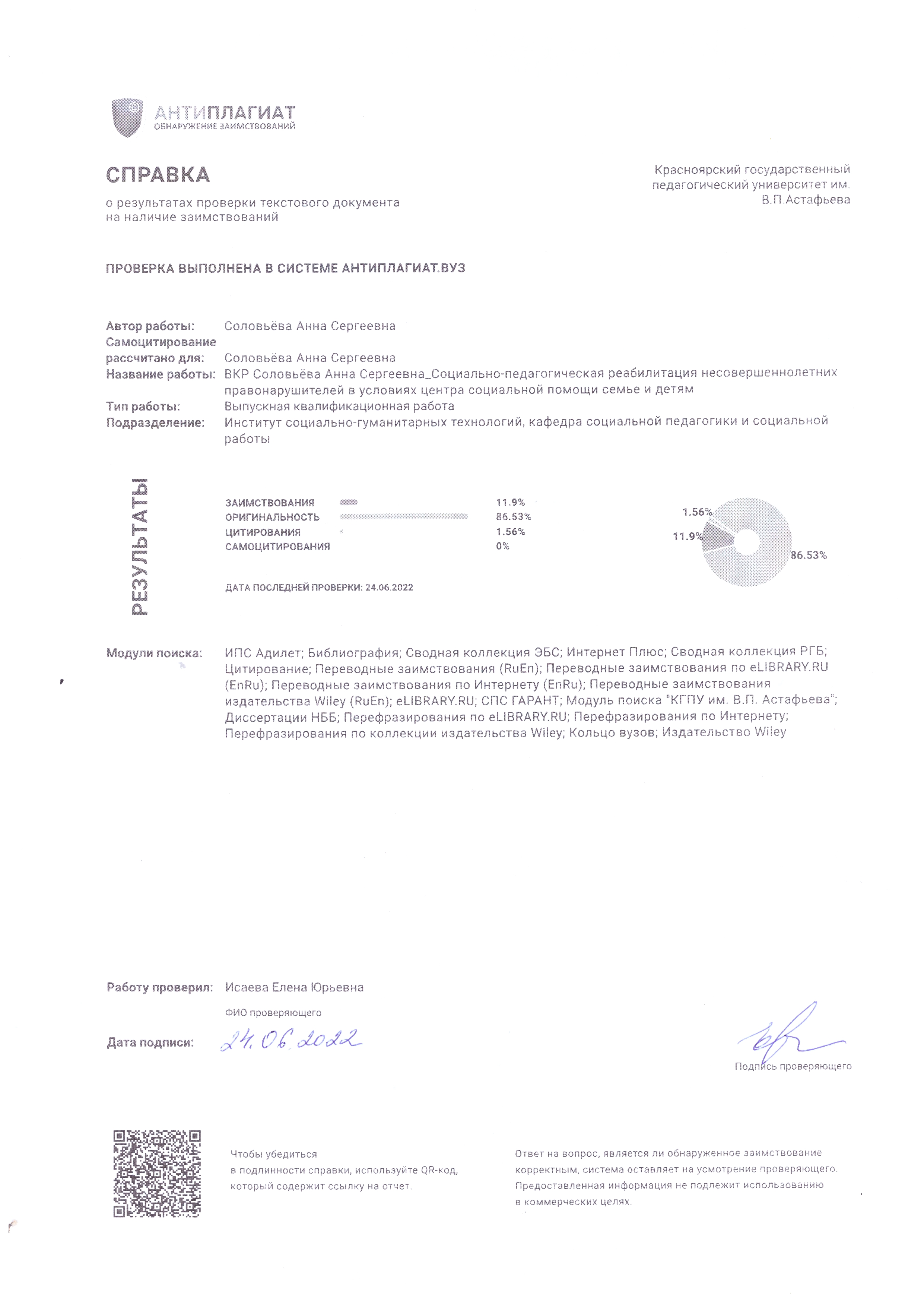 АНТИПЛАГИАТ
ОБНАРУЖЕНИЕ ЗАИМСТВОВАНИЙ

СПРАВКА
о результатах проверки текстового документа на наличие заимствований

Красноярский государственный педагогический университет им. В.П.Астафьева

ПРОВЕРКА ВЫПОЛНЕНА В СИСТЕМЕ АНТИПЛАГИАТ.ВУЗ

Автор работы: Соловьёва Анна Сергеевна
Самоцитирование рассчитано для: Соловьёва Анна Сергеевна
Название работы: ВКР Соловьёва Анна Сергеевна_Социально-педагогическая реабилитация несовершеннолетних правонарушителей в условиях центра социальной помощи семье и детям
Тип работы: Выпускная квалификационная работа
Подразделение: Институт социально-гуманитарных технологий, кафедра социальной педагогики и социальной работы

РЕЗУЛЬТАТЫ

ЗАИМСТВОВАНИЯ 11.9%
ОРИГИНАЛЬНОСТЬ 86.53%
ЦИТИРОВАНИЯ 1.56%
САМОЦИТИРОВАНИЯ 0%

ДАТА ПОСЛЕДНЕЙ ПРОВЕРКИ: 24.06.2022

1.56%
11.9%
86.53%

Модули поиска: ИПС Адилет; Библиография; Сводная коллекция ЭБС; Интернет Плюс; Сводная коллекция РГБ; Цитирование; Переводные заимствования (RuEn); Переводные заимствования по eLIBRARY.RU (EnRu); Переводные заимствования по Интернету (EnRu); Переводные заимствования издательства Wiley (RuEn); eLIBRARY.RU; СПС ГАРАНТ; Модуль поиска "КГПУ им. В.П. Астафьева"; Диссертации НББ; Перефразирования по eLIBRARY.RU; Перефразирования по Интернету; Перефразирования по коллекции издательства Wiley; Кольцо вузов; Издательство Wiley

Работу проверил: Исаева Елена Юрьевна
ФИО проверяющего

Дата подписи: 24.06.2022

Подпись проверяющего

Чтобы убедиться в подлинности справки, используйте QR-код, который содержит ссылку на отчет.

Ответ на вопрос, является ли обнаруженное заимствование корректным, система оставляет на усмотрение проверяющего. Предоставленная информация не подлежит использованию в коммерческих целях.